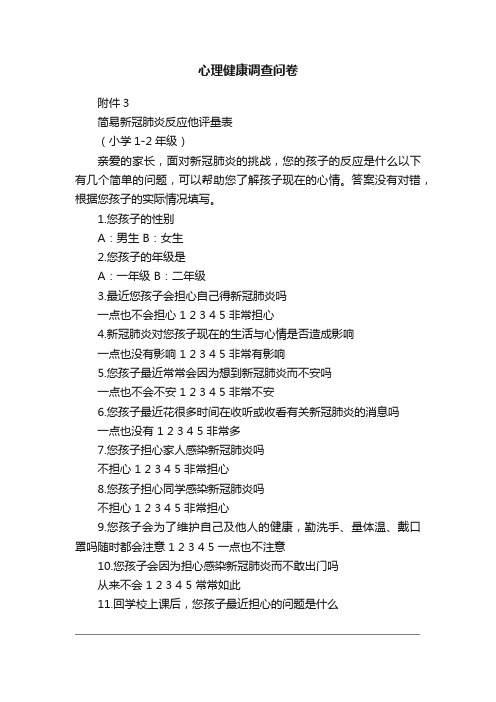 心理健康调查问卷

附件 3

简易新冠肺炎反应他评量表

（小学 1-2 年级）

亲爱的家长，面对新冠肺炎的挑战，您的孩子的反应是什么以下有几个简单的问题，可以帮助您了解孩子现在的心情。答案没有对错，根据您孩子的实际情况填写。

1.您孩子的性别

A：男生 B：女生

2.您孩子的年级是

A：一年级 B：二年级

3.最近您孩子会担心自己得新冠肺炎吗

一点也不会担心 1 2 3 4 5 非常担心

4.新冠肺炎对您孩子现在的生活与心情是否造成影响

一点也没有影响 1 2 3 4 5 非常有影响

5.您孩子最近常常会因为想到新冠肺炎而不安吗

一点也不会不安 1 2 3 4 5 非常不安

6.您孩子最近花很多时间在收听或收看有关新冠肺炎的消息吗

一点也没有 1 2 3 4 5 非常多

7.您孩子担心家人感染新冠肺炎吗

不担心 1 2 3 4 5 非常担心

8.您孩子担心同学感染新冠肺炎吗

不担心 1 2 3 4 5 非常担心

9.您孩子会为了维护自己及他人的健康，勤洗手、量体温、戴口罩吗随时都会注意 1 2 3 4 5 一点也不注意

10.您孩子会因为担心感染新冠肺炎而不敢出门吗

从来不会 1 2 3 4 5 常常如此

11.回学校上课后，您孩子最近担心的问题是什么